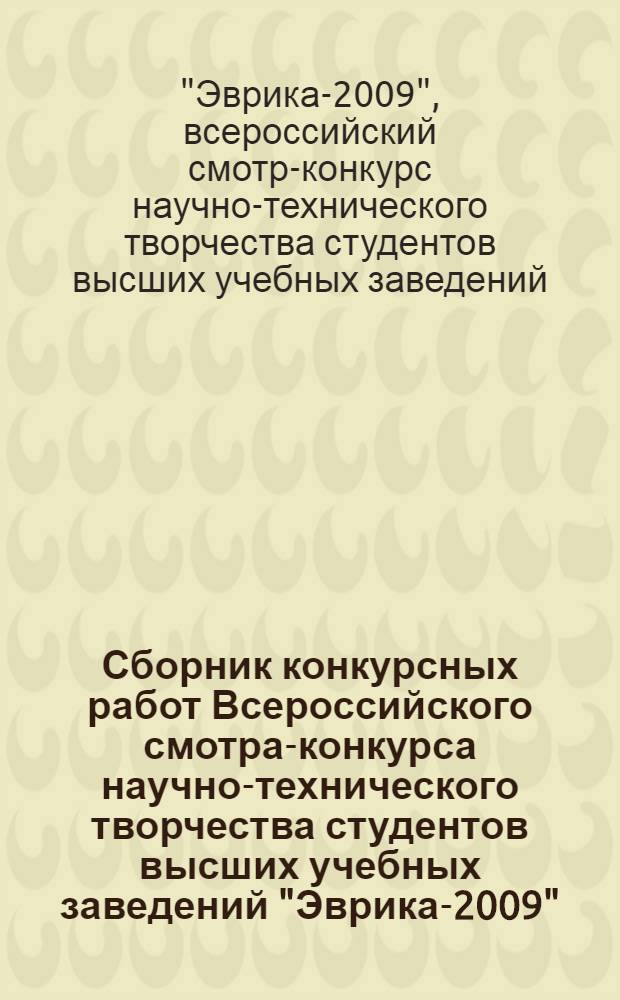 "Эврика-2009", всероссийский смотр-конкурс научно-технического творчества студентов высших учебных заведений

Сборник конкурсных работ Всероссийского смотра-конкурса научно-технического творчества студентов высших учебных заведений "Эврика-2009"